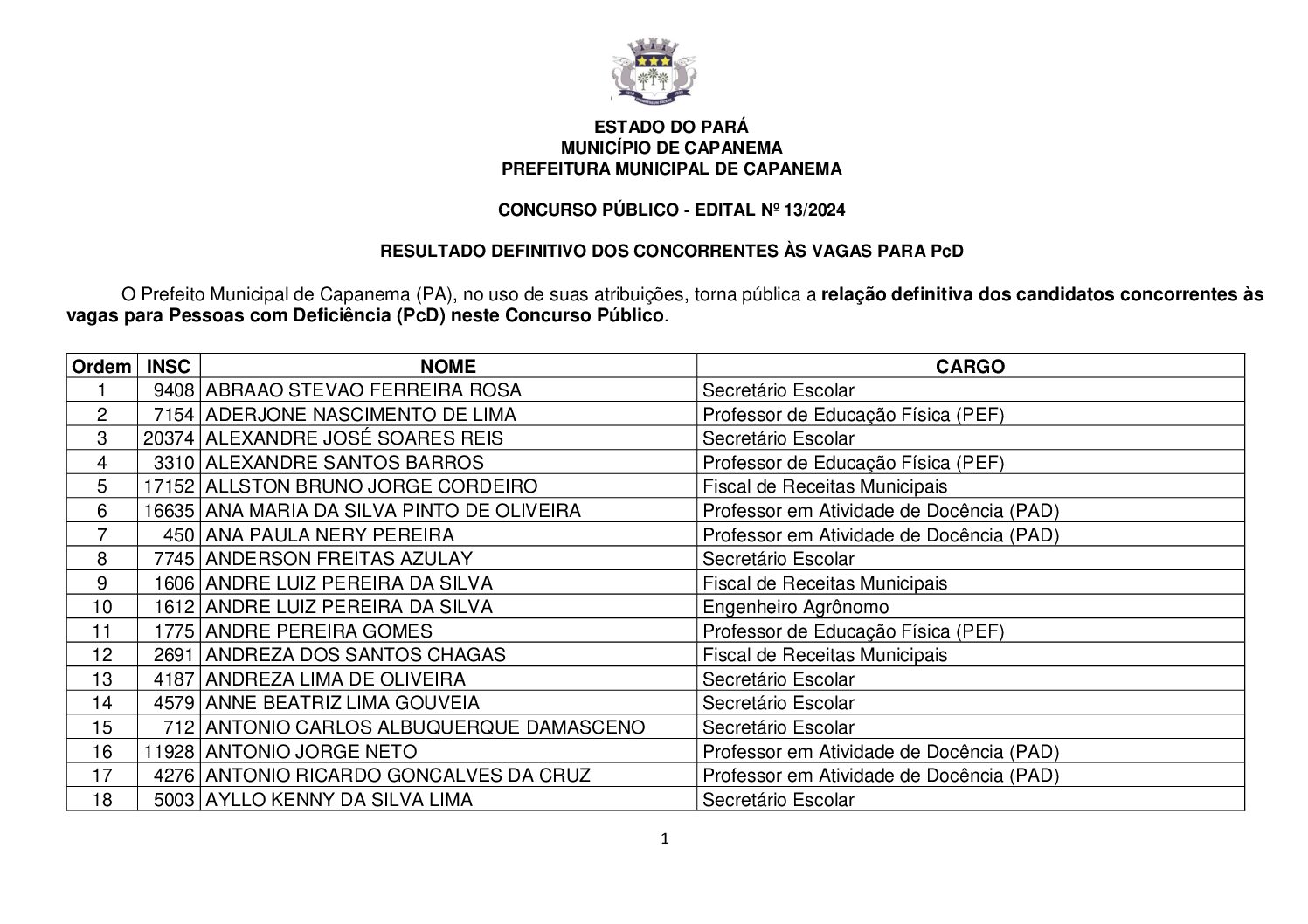 ESTADO DO PARÁ
MUNICÍPIO DE CAPANEMA
PREFEITURA MUNICIPAL DE CAPANEMA

CONCURSO PÚBLICO - EDITAL Nº 13/2024

RESULTADO DEFINITIVO DOS CONCORRENTES ÀS VAGAS PARA PcD

O Prefeito Municipal de Capanema (PA), no uso de suas atribuições, torna pública a relação definitiva dos candidatos concorrentes às vagas para Pessoas com Deficiência (PcD) neste Concurso Público.

| Ordem | INSC | NOME | CARGO |
|---|---|---|---|
| 1 | 9408 | ABRAAO STEVAO FERREIRA ROSA | Secretário Escolar |
| 2 | 7154 | ADERJONE NASCIMENTO DE LIMA | Professor de Educação Física (PEF) |
| 3 | 20374 | ALEXANDRE JOSÉ SOARES REIS | Secretário Escolar |
| 4 | 3310 | ALEXANDRE SANTOS BARROS | Professor de Educação Física (PEF) |
| 5 | 17152 | ALLSTON BRUNO JORGE CORDEIRO | Fiscal de Receitas Municipais |
| 6 | 16635 | ANA MARIA DA SILVA PINTO DE OLIVEIRA | Professor em Atividade de Docência (PAD) |
| 7 | 450 | ANA PAULA NERY PEREIRA | Professor em Atividade de Docência (PAD) |
| 8 | 7745 | ANDERSON FREITAS AZULAY | Secretário Escolar |
| 9 | 1606 | ANDRE LUIZ PEREIRA DA SILVA | Fiscal de Receitas Municipais |
| 10 | 1612 | ANDRE LUIZ PEREIRA DA SILVA | Engenheiro Agrônomo |
| 11 | 1775 | ANDRE PEREIRA GOMES | Professor de Educação Física (PEF) |
| 12 | 2691 | ANDREZA DOS SANTOS CHAGAS | Fiscal de Receitas Municipais |
| 13 | 4187 | ANDREZA LIMA DE OLIVEIRA | Secretário Escolar |
| 14 | 4579 | ANNE BEATRIZ LIMA GOUVEIA | Secretário Escolar |
| 15 | 712 | ANTONIO CARLOS ALBUQUERQUE DAMASCENO | Secretário Escolar |
| 16 | 11928 | ANTONIO JORGE NETO | Professor em Atividade de Docência (PAD) |
| 17 | 4276 | ANTONIO RICARDO GONCALVES DA CRUZ | Professor em Atividade de Docência (PAD) |
| 18 | 5003 | AYLLO KENNY DA SILVA LIMA | Secretário Escolar |

1